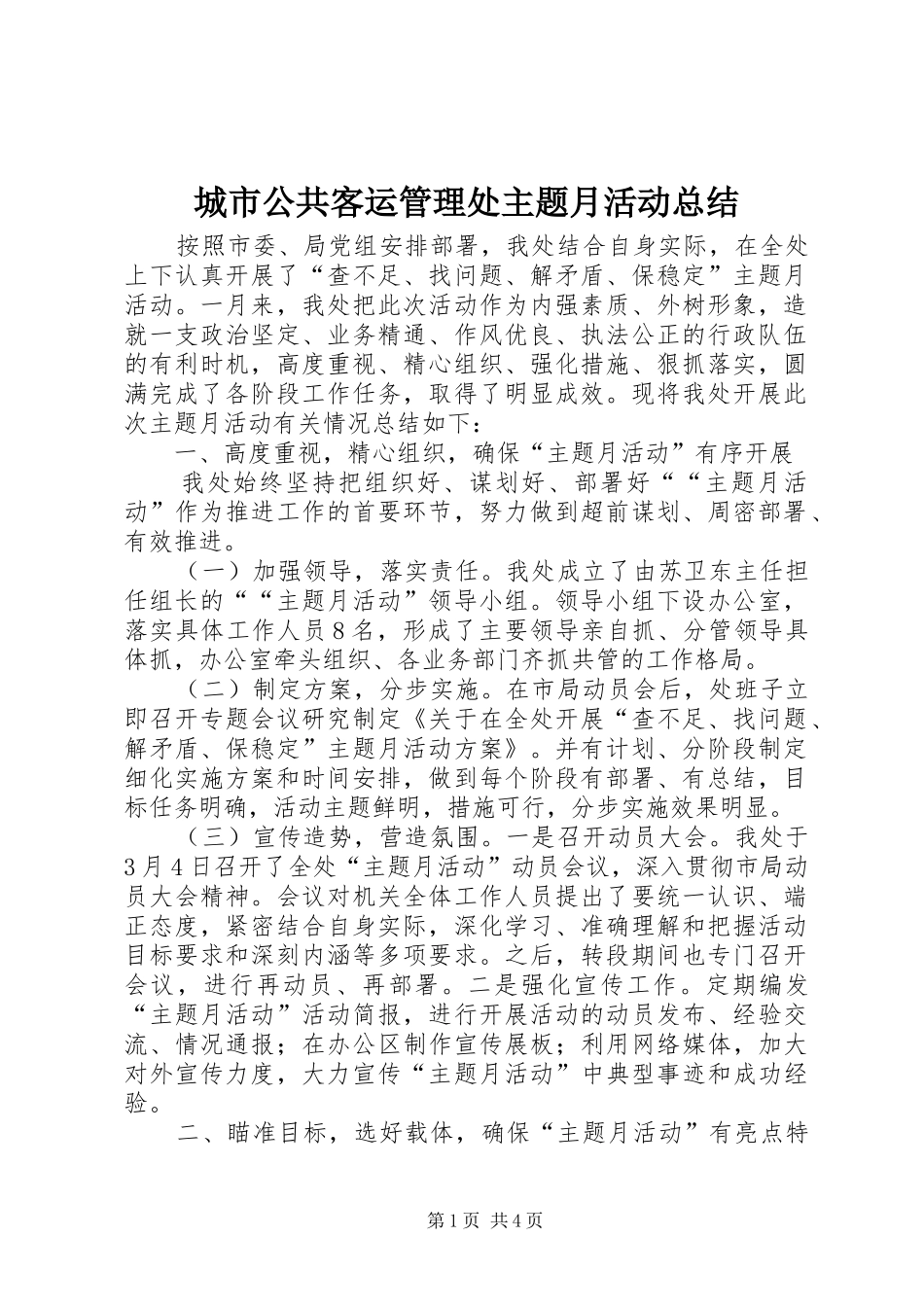 城市公共客运管理处主题月活动总结

按照市委、局党组安排部署，我处结合自身实际，在全处上下认真开展了“查不足、找问题、解矛盾、保稳定”主题月活动。一月来，我处把此次活动作为内强素质、外树形象，造就一支政治坚定、业务精通、作风优良、执法公正的行政队伍的有利时机，高度重视、精心组织、强化措施、狠抓落实，圆满完成了各阶段工作任务，取得了明显成效。现将我处开展此次主题月活动有关情况总结如下：

一、高度重视，精心组织，确保“主题月活动”有序开展

我处始终坚持把组织好、谋划好、部署好““主题月活动”作为推进工作的首要环节，努力做到超前谋划、周密部署、有效推进。

（一）加强领导，落实责任。我处成立了由苏卫东主任担任组长的““主题月活动”领导小组。领导小组下设办公室，落实具体工作人员8名，形成了主要领导亲自抓、分管领导具体抓，办公室牵头组织、各业务部门齐抓共管的工作格局。

（二）制定方案，分步实施。在市局动员会后，处班子立即召开专题会议研究制定《关于在全处开展“查不足、找问题、解矛盾、保稳定”主题月活动方案》。并有计划、分阶段制定细化实施方案和时间安排，做到每个阶段有部署、有总结，目标任务明确，活动主题鲜明，措施可行，分步实施效果明显。

（三）宣传造势，营造氛围。一是召开动员大会。我处于3月4日召开了全处“主题月活动”动员会议，深入贯彻市局动员大会精神。会议对机关全体工作人员提出了要统一认识、端正态度，紧密结合自身实际，深化学习、准确理解和把握活动目标要求和深刻内涵等多项要求。之后，转段期间也专门召开会议，进行再动员、再部署。二是强化宣传工作。定期编发“主题月活动”活动简报，进行开展活动的动员发布、经验交流、情况通报；在办公区制作宣传展板；利用网络媒体，加大对外宣传力度，大力宣传“主题月活动”中典型事迹和成功经验。

二、瞄准目标，选好载体，确保“主题月活动”有亮点特

第1页 共4页